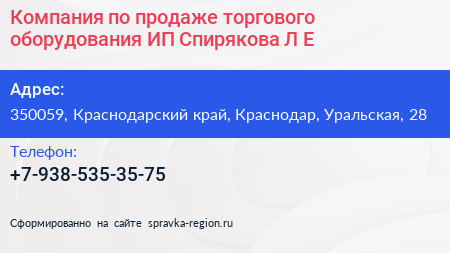 Компания по продаже торгового оборудования ИП Спирякова Л Е

Адрес:
350059, Краснодарский край, Краснодар, Уральская, 28

Телефон:
+7-938-535-35-75

Сформированно на сайте spravka-region.ru